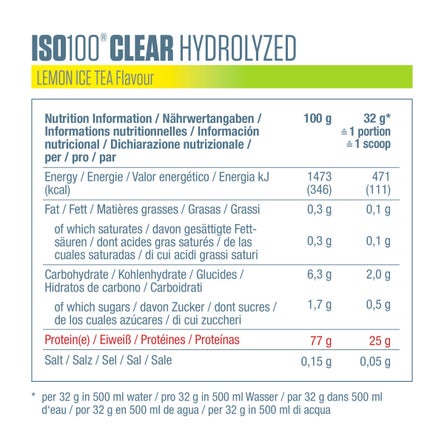 ISO100® CLEAR HYDROLYZED

LEMON ICE TEA Flavour

| Nutrition Information / Nährwertangaben / Informations nutritionnelles / Información nutricional / Dichiarazione nutrizionale / per / pro / par | 100 g | 32 g* ≙ 1 portion ≙ 1 scoop |
|---|---|---|
| Energy / Energie / Valor energético / Energia kJ (kcal) | 1473 (346) | 471 (111) |
| Fat / Fett / Matières grasses / Grasas / Grassi | 0,3 g | 0,1 g |
| of which saturates / davon gesättigte Fettsäuren / dont acides gras saturés / de las cuales saturadas / di cui acidi grassi saturi | 0,3 g | 0,1 g |
| Carbohydrate / Kohlenhydrate / Glucides / Hidratos de carbono / Carboidrati | 6,3 g | 2,0 g |
| of which sugars / davon Zucker / dont sucres / de los cuales azúcares / di cui zuccheri | 1,7 g | 0,5 g |
| Protein(e) / Eiweiß / Protéines / Proteínas | 77 g | 25 g |
| Salt / Salz / Sel / Sal / Sale | 0,15 g | 0,05 g |

* per 32 g in 500 ml water / pro 32 g in 500 ml Wasser / par 32 g dans 500 ml d'eau / por 32 g en 500 ml de agua / per 32 g in 500 ml di acqua